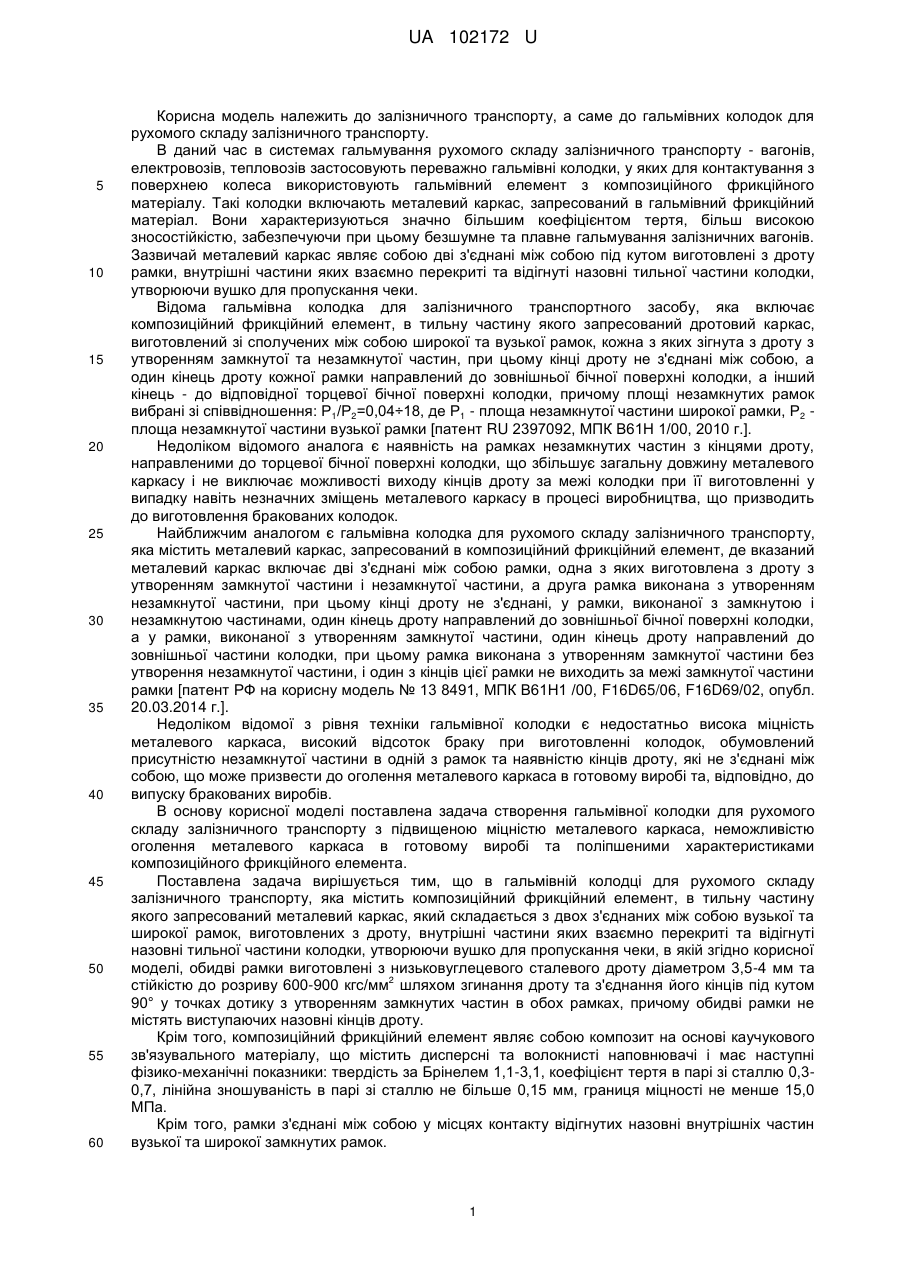 UA 102172 U

Корисна модель належить до залізничного транспорту, а саме до гальмівних колодок для рухомого складу залізничного транспорту.

В даний час в системах гальмування рухомого складу залізничного транспорту - вагонів, електровозів, тепловозів застосовують переважно гальмівні колодки, у яких для контактування з поверхнею колеса використовують гальмівний елемент з композиційного фрикційного матеріалу. Такі колодки включають металевий каркас, запресований в гальмівний фрикційний матеріал. Вони характеризуються значно більшим коефіцієнтом тертя, більш високою зносостійкістю, забезпечуючи при цьому безшумне та плавне гальмування залізничних вагонів. Зазвичай металевий каркас являє собою дві з'єднані між собою під кутом виготовлені з дроту рамки, внутрішні частини яких взаємно перекриті та відігнуті назовні тильної частини колодки, утворюючи вушко для пропускання чеки.

Відома гальмівна колодка для залізничного транспортного засобу, яка включає композиційний фрикційний елемент, в тильну частину якого запресований дротовий каркас, виготовлений зі сполучених між собою широкої та вузької рамок, кожна з яких зігнута з дроту з утворенням замкнутої та незамкнутої частин, при цьому кінці дроту не з'єднані між собою, а один кінець дроту кожної рамки направлений до зовнішньої бічної поверхні колодки, а інший кінець - до відповідної торцевої бічної поверхні колодки, причому площі незамкнутих рамок вибрані зі співвідношення: $P_1/P_2$=0,04÷18, де $P_1$ - площа незамкнутої частини широкої рамки, $P_2$ - площа незамкнутої частини вузької рамки [патент RU 2397092, МПК B61H 1/00, 2010 г.].

Недоліком відомого аналога є наявність на рамках незамкнутих частин з кінцями дроту, направленими до торцевої бічної поверхні колодки, що збільшує загальну довжину металевого каркасу і не виключає можливості виходу кінців дроту за межі колодки при її виготовленні у випадку навіть незначних зміщень металевого каркасу в процесі виробництва, що призводить до виготовлення бракованих колодок.

Найближчим аналогом є гальмівна колодка для рухомого складу залізничного транспорту, яка містить металевий каркас, запресований в композиційний фрикційний елемент, де вказаний металевий каркас включає дві з'єднані між собою рамки, одна з яких виготовлена з дроту з утворенням замкнутої частини і незамкнутої частини, а друга рамка виконана з утворенням незамкнутої частини, при цьому кінці дроту не з'єднані, у рамки, виконаної з замкнутою і незамкнутою частинами, один кінець дроту направлений до зовнішньої бічної поверхні колодки, а у рамки, виконаної з утворенням замкнутої частини, один кінець дроту направлений до зовнішньої частини колодки, при цьому рамка виконана з утворенням замкнутої частини без утворення незамкнутої частини, і один з кінців цієї рамки не виходить за межі замкнутої частини рамки [патент РФ на корисну модель № 13 8491, МПК B61H1 /00, F16D65/06, F16D69/02, опубл. 20.03.2014 г.].

Недоліком відомої з рівня техніки гальмівної колодки є недостатньо висока міцність металевого каркаса, високий відсоток браку при виготовленні колодок, обумовлений присутністю незамкнутої частини в одній з рамок та наявністю кінців дроту, які не з'єднані між собою, що може призвести до оголення металевого каркаса в готовому виробі та, відповідно, до випуску бракованих виробів.

В основу корисної моделі поставлена задача створення гальмівної колодки для рухомого складу залізничного транспорту з підвищеною міцністю металевого каркаса, неможливістю оголення металевого каркаса в готовому виробі та поліпшеними характеристиками композиційного фрикційного елемента.

Поставлена задача вирішується тим, що в гальмівній колодці для рухомого складу залізничного транспорту, яка містить композиційний фрикційний елемент, в тильну частину якого запресований металевий каркас, який складається з двох з'єднаних між собою вузької та широкої рамок, виготовлених з дроту, внутрішні частини яких взаємно перекриті та відігнуті назовні тильної частини колодки, утворюючи вушко для пропускання чеки, в якій згідно корисної моделі, обидві рамки виготовлені з низьковуглецевого сталевого дроту діаметром 3,5-4 мм та стійкістю до розриву 600-900 кгс/мм$^2$ шляхом згинання дроту та з'єднання його кінців під кутом 90° у точках дотику з утворенням замкнутих частин в обох рамках, причому обидві рамки не містять виступаючих назовні кінців дроту.

Крім того, композиційний фрикційний елемент являє собою композит на основі каучукового зв'язувального матеріалу, що містить дисперсні та волокнисті наповнювачі і має наступні фізико-механічні показники: твердість за Брінелем 1,1-3,1, коефіцієнт тертя в парі зі сталлю 0,3-0,7, лінійна зношуваність в парі зі сталлю не більше 0,15 мм, границя міцності не менше 15,0 МПа.

Крім того, рамки з'єднані між собою у місцях контакту відігнутих назовні внутрішніх частин вузької та широкої замкнутих рамок.

5
10
15
20
25
30
35
40
45
50
55
60

1